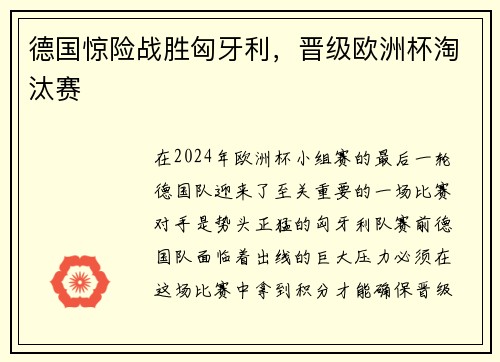 德国惊险战胜匈牙利，晋级欧洲杯淘汰赛

在2024年欧洲杯小组赛的最后一轮德国队迎来了至关重要的一场比赛对手是势头正猛的匈牙利队赛前德国队面临着出线的巨大压力必须在这场比赛中拿到积分才能确保晋级